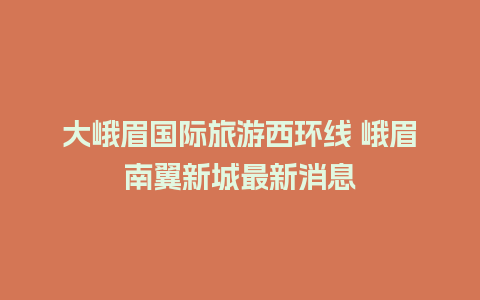 大峨眉国际旅游西环线 峨眉南翼新城最新消息